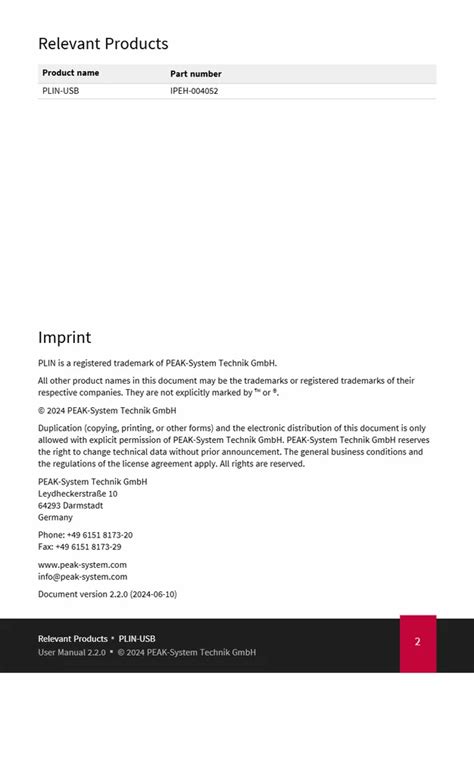 Relevant Products

| Product name | Part number |
|---|---|
| PLIN-USB | IPEH-004052 |

Imprint

PLIN is a registered trademark of PEAK-System Technik GmbH.

All other product names in this document may be the trademarks or registered trademarks of their respective companies. They are not explicitly marked by ™ or ®.

© 2024 PEAK-System Technik GmbH

Duplication (copying, printing, or other forms) and the electronic distribution of this document is only allowed with explicit permission of PEAK-System Technik GmbH. PEAK-System Technik GmbH reserves the right to change technical data without prior announcement. The general business conditions and the regulations of the license agreement apply. All rights are reserved.

PEAK-System Technik GmbH
Leydheckerstraße 10
64293 Darmstadt
Germany

Phone: +49 6151 8173-20
Fax: +49 6151 8173-29

www.peak-system.com
info@peak-system.com

Document version 2.2.0 (2024-06-10)

Relevant Products • PLIN-USB
User Manual 2.2.0 • © 2024 PEAK-System Technik GmbH

2